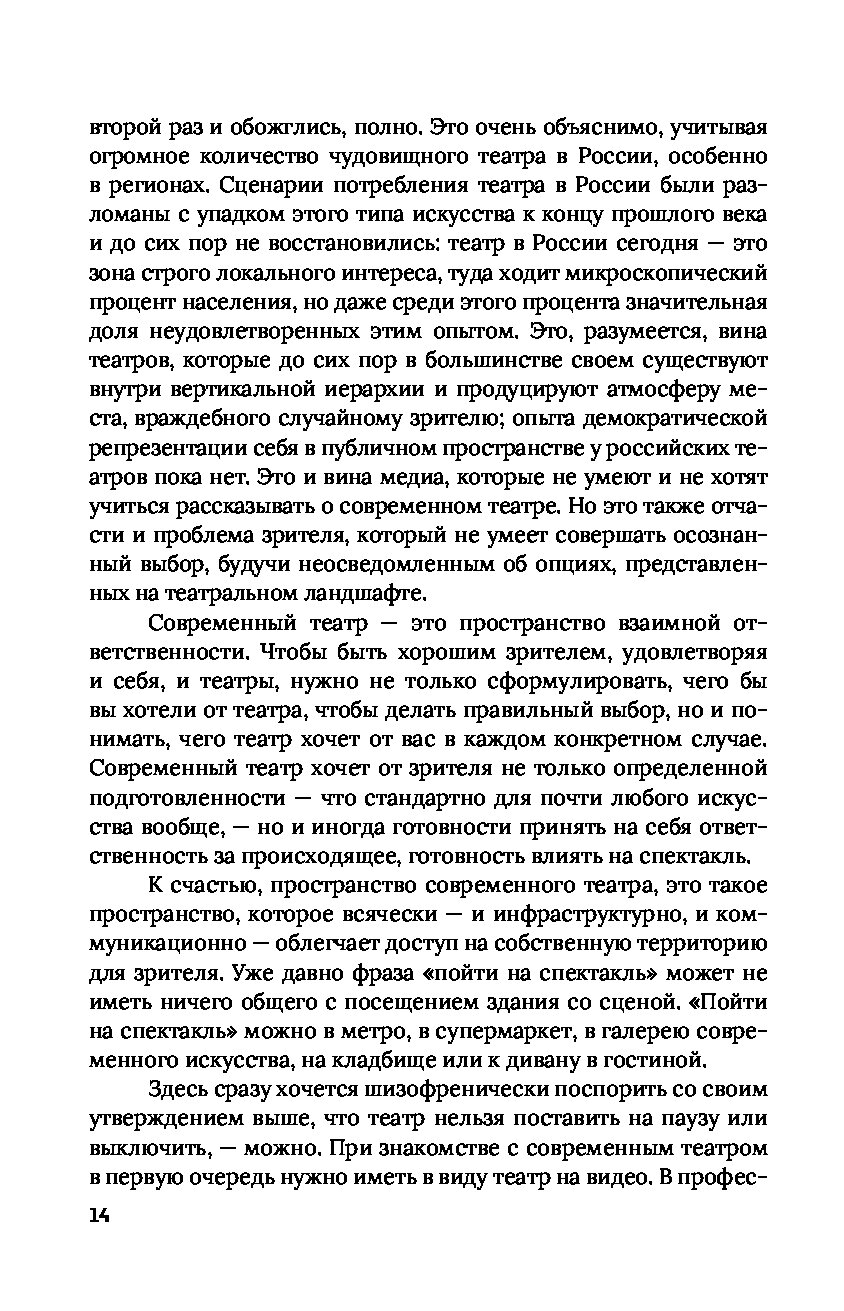 второй раз и обожглись, полно. Это очень объяснимо, учитывая огромное количество чудовищного театра в России, особенно в регионах. Сценарии потребления театра в России были разломаны с упадком этого типа искусства к концу прошлого века и до сих пор не восстановились: театр в России сегодня — это зона строго локального интереса, туда ходит микроскопический процент населения, но даже среди этого процента значительная доля неудовлетворенных этим опытом. Это, разумеется, вина театров, которые до сих пор в большинстве своем существуют внутри вертикальной иерархии и продуцируют атмосферу места, враждебного случайному зрителю; опыта демократической репрезентации себя в публичном пространстве у российских театров пока нет. Это и вина медиа, которые не умеют и не хотят учиться рассказывать о современном театре. Но это также отчасти и проблема зрителя, который не умеет совершать осознанный выбор, будучи неосведомленным об опциях, представленных на театральном ландшафте.

Современный театр — это пространство взаимной ответственности. Чтобы быть хорошим зрителем, удовлетворяя и себя, и театры, нужно не только сформулировать, чего бы вы хотели от театра, чтобы делать правильный выбор, но и понимать, чего театр хочет от вас в каждом конкретном случае. Современный театр хочет от зрителя не только определенной подготовленности — что стандартно для почти любого искусства вообще, — но и иногда готовности принять на себя ответственность за происходящее, готовность влиять на спектакль.

К счастью, пространство современного театра, это такое пространство, которое всячески — и инфраструктурно, и коммуникационно — облегчает доступ на собственную территорию для зрителя. Уже давно фраза «пойти на спектакль» может не иметь ничего общего с посещением здания со сценой. «Пойти на спектакль» можно в метро, в супермаркет, в галерею современного искусства, на кладбище или к дивану в гостиной.

Здесь сразу хочется шизофренически поспорить со своим утверждением выше, что театр нельзя поставить на паузу или выключить, — можно. При знакомстве с современным театром в первую очередь нужно иметь в виду театр на видео. В профес-

14